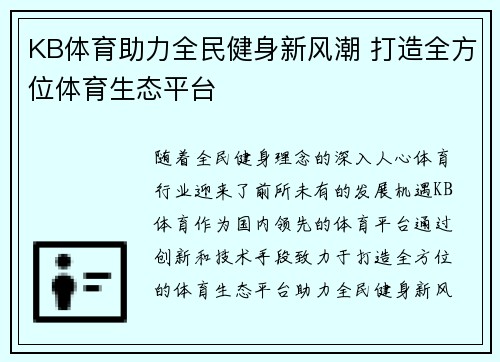 KB体育助力全民健身新风潮 打造全方位体育生态平台

随着全民健身理念的深入人心体育行业迎来了前所未有的发展机遇KB体育作为国内领先的体育平台通过创新和技术手段致力于打造全方位的体育生态平台助力全民健身新风